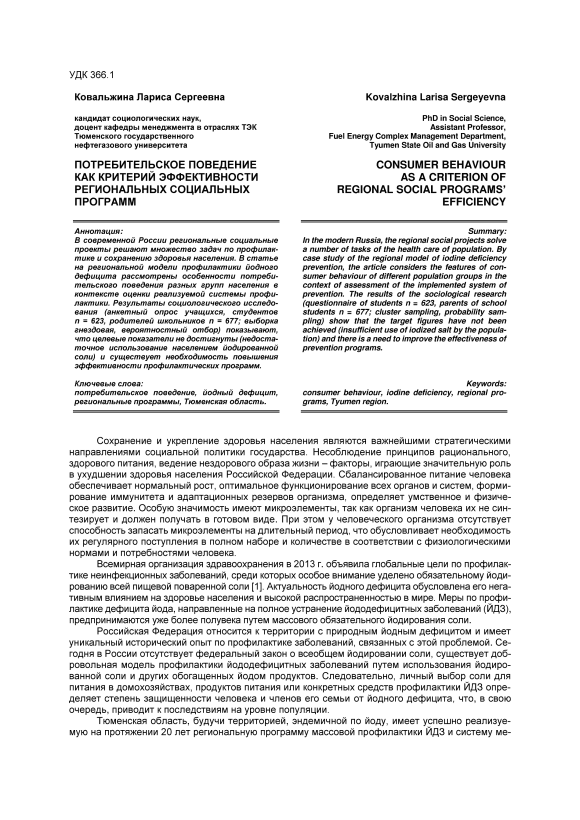 УДК 366.1

Ковальжина Лариса Сергеевна

кандидат социологических наук, доцент кафедры менеджмента в отраслях ТЭК Тюменского государственного нефтегазового университета

ПОТРЕБИТЕЛЬСКОЕ ПОВЕДЕНИЕ КАК КРИТЕРИЙ ЭФФЕКТИВНОСТИ РЕГИОНАЛЬНЫХ СОЦИАЛЬНЫХ ПРОГРАММ

Аннотация:
В современной России региональные социальные проекты решают множество задач по профилактике и сохранению здоровья населения. В статье на региональной модели профилактики йодного дефицита рассмотрены особенности потребительского поведения разных групп населения в контексте оценки реализуемой системы профилактики. Результаты социологического исследования (анкетный опрос учащихся, студентов n = 623, родителей школьников n = 677; выборка гнездовая, вероятностный отбор) показывают, что целевые показатели не достигнуты (недостаточное использование населением йодированной соли) и существует необходимость повышения эффективности профилактических программ.

Ключевые слова:
потребительское поведение, йодный дефицит, региональные программы, Тюменская область.

Kovalzhina Larisa Sergeyevna

PhD in Social Science, Assistant Professor, Fuel Energy Complex Management Department, Tyumen State Oil and Gas University

CONSUMER BEHAVIOUR AS A CRITERION OF REGIONAL SOCIAL PROGRAMS' EFFICIENCY

Summary:
In the modern Russia, the regional social projects solve a number of tasks of the health care of population. By case study of the regional model of iodine deficiency prevention, the article considers the features of consumer behaviour of different population groups in the context of assessment of the implemented system of prevention. The results of the sociological research (questionnaire of students n = 623, parents of school students n = 677; cluster sampling, probability sampling) show that the target figures have not been achieved (insufficient use of iodized salt by the population) and there is a need to improve the effectiveness of prevention programs.

Keywords:
consumer behaviour, iodine deficiency, regional programs, Tyumen region.

Сохранение и укрепление здоровья населения являются важнейшими стратегическими направлениями социальной политики государства. Несоблюдение принципов рационального, здорового питания, ведение нездорового образа жизни – факторы, играющие значительную роль в ухудшении здоровья населения Российской Федерации. Сбалансированное питание человека обеспечивает нормальный рост, оптимальное функционирование всех органов и систем, формирование иммунитета и адаптационных резервов организма, определяет умственное и физическое развитие. Особую значимость имеют микроэлементы, так как организм человека их не синтезирует и должен получать в готовом виде. При этом у человеческого организма отсутствует способность запасать микроэлементы на длительный период, что обусловливает необходимость их регулярного поступления в полном наборе и количестве в соответствии с физиологическими нормами и потребностями человека.

Всемирная организация здравоохранения в 2013 г. объявила глобальные цели по профилактике неинфекционных заболеваний, среди которых особое внимание уделено обязательному йодированию всей пищевой поваренной соли [1]. Актуальность йодного дефицита обусловлена его негативным влиянием на здоровье населения и высокой распространенностью в мире. Меры по профилактике дефицита йода, направленные на полное устранение йододефицитных заболеваний (ЙДЗ), предпринимаются уже более полувека путем массового обязательного йодирования соли.

Российская Федерация относится к территории с природным йодным дефицитом и имеет уникальный исторический опыт по профилактике заболеваний, связанных с этой проблемой. Сегодня в России отсутствует федеральный закон о всеобщем йодировании соли, существует добровольная модель профилактики йододефицитных заболеваний путем использования йодированной соли и других обогащенных йодом продуктов. Следовательно, личный выбор соли для питания в домохозяйствах, продуктов питания или конкретных средств профилактики ЙДЗ определяет степень защищенности человека и членов его семьи от йодного дефицита, что, в свою очередь, приводит к последствиям на уровне популяции.

Тюменская область, будучи территорией, эндемичной по йоду, имеет успешно реализуемую на протяжении 20 лет региональную программу массовой профилактики ЙДЗ и систему ме-